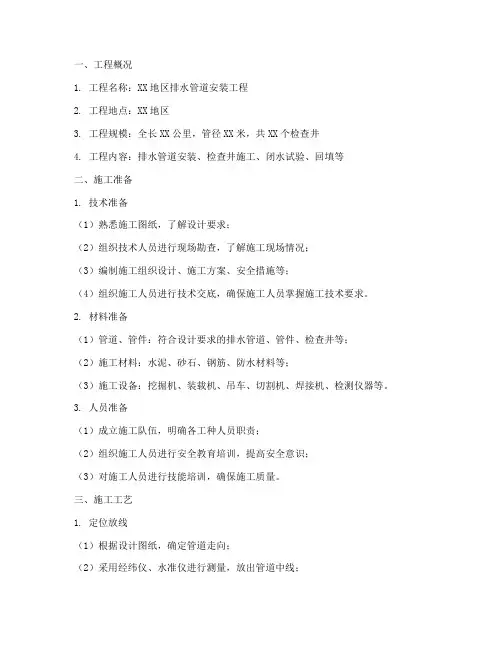 一、工程概况

1. 工程名称：XX地区排水管道安装工程

2. 工程地点：XX地区

3. 工程规模：全长XX公里，管径XX米，共XX个检查井

4. 工程内容：排水管道安装、检查井施工、闭水试验、回填等

二、施工准备

1. 技术准备

（1）熟悉施工图纸，了解设计要求；

（2）组织技术人员进行现场勘查，了解施工现场情况；

（3）编制施工组织设计、施工方案、安全措施等；

（4）组织施工人员进行技术交底，确保施工人员掌握施工技术要求。

2. 材料准备

（1）管道、管件：符合设计要求的排水管道、管件、检查井等；

（2）施工材料：水泥、砂石、钢筋、防水材料等；

（3）施工设备：挖掘机、装载机、吊车、切割机、焊接机、检测仪器等。

3. 人员准备

（1）成立施工队伍，明确各工种人员职责；

（2）组织施工人员进行安全教育培训，提高安全意识；

（3）对施工人员进行技能培训，确保施工质量。

三、施工工艺

1. 定位放线

（1）根据设计图纸，确定管道走向；

（2）采用经纬仪、水准仪进行测量，放出管道中线；